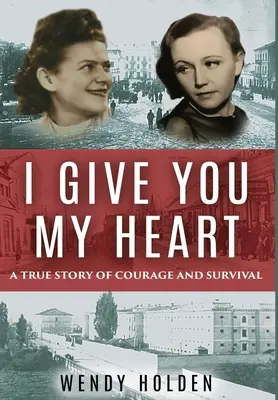 I GIVE YOU MY HEART

A TRUE STORY OF COURAGE AND SURVIVAL

WENDY HOLDEN